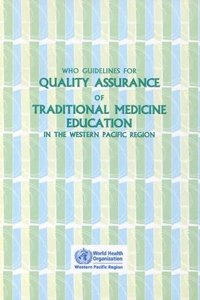 WHO GUIDELINES FOR
QUALITY ASSURANCE
OF
TRADITIONAL MEDICINE
EDUCATION
IN THE WESTERN PACIFIC REGION

World Health Organization
Western Pacific Region